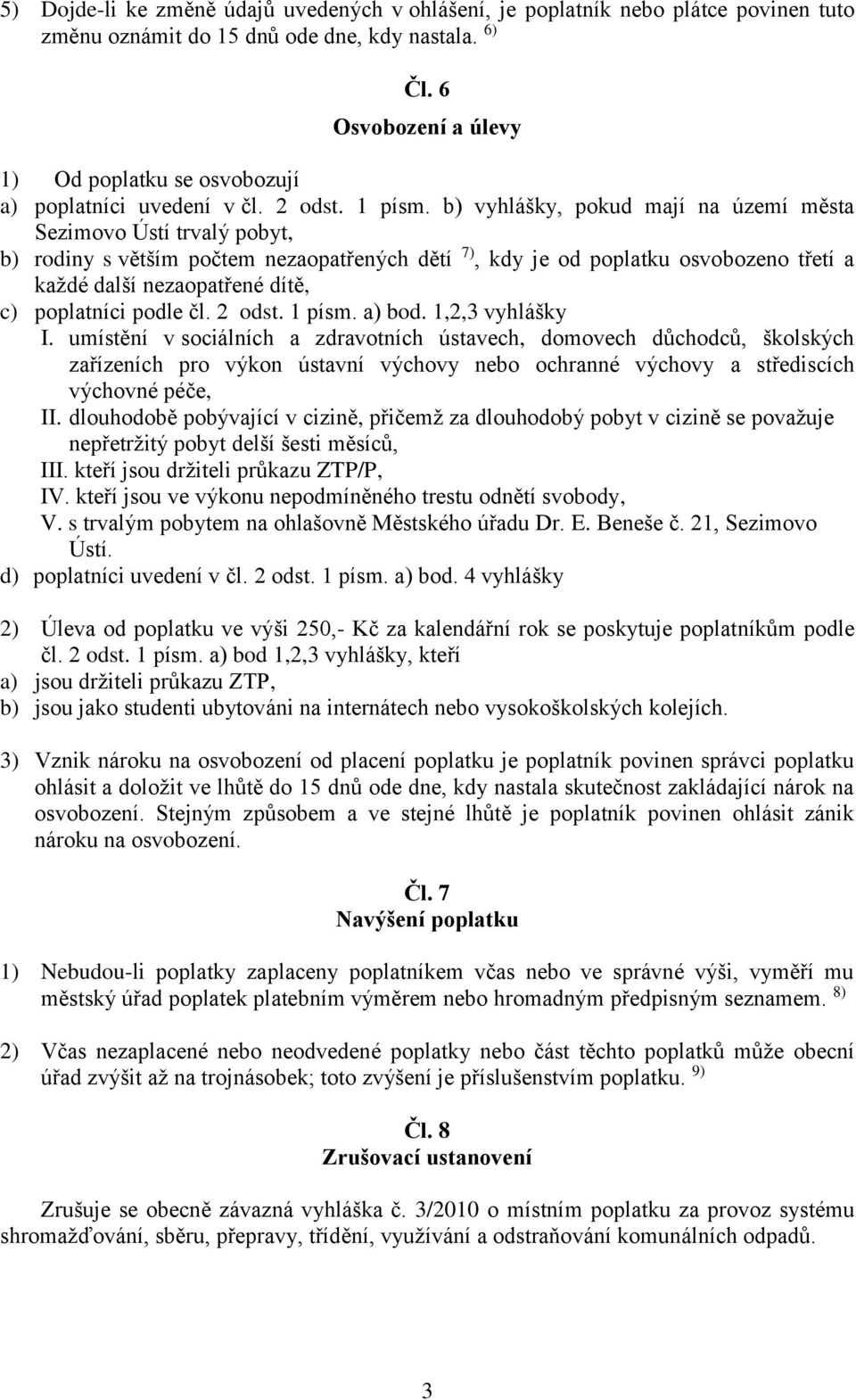 5) Dojde-li ke změně údajů uvedených v ohlášení, je poplatník nebo plátce povinen tuto změnu oznámit do 15 dnů ode dne, kdy nastala. $^{6)}$

Čl. 6
Osvobození a úlevy

1) Od poplatku se osvobozují
a) poplatníci uvedení v čl. 2 odst. 1 písm. b) vyhlášky, pokud mají na území města Sezimovo Ústí trvalý pobyt,
b) rodiny s větším počtem nezaopatřených dětí $^{7)}$, kdy je od poplatku osvobozeno třetí a každé další nezaopatřené dítě,
c) poplatníci podle čl. 2 odst. 1 písm. a) bod. 1,2,3 vyhlášky
I. umístění v sociálních a zdravotních ústavech, domovech důchodců, školských zařízeních pro výkon ústavní výchovy nebo ochranné výchovy a střediscích výchovné péče,
II. dlouhodobě pobývající v cizině, přičemž za dlouhodobý pobyt v cizině se považuje nepřetržitý pobyt delší šesti měsíců,
III. kteří jsou držiteli průkazu ZTP/P,
IV. kteří jsou ve výkonu nepodmíněného trestu odnětí svobody,
V. s trvalým pobytem na ohlašovně Městského úřadu Dr. E. Beneše č. 21, Sezimovo Ústí.
d) poplatníci uvedení v čl. 2 odst. 1 písm. a) bod. 4 vyhlášky

2) Úleva od poplatku ve výši 250,- Kč za kalendářní rok se poskytuje poplatníkům podle čl. 2 odst. 1 písm. a) bod 1,2,3 vyhlášky, kteří
a) jsou držiteli průkazu ZTP,
b) jsou jako studenti ubytováni na internátech nebo vysokoškolských kolejích.

3) Vznik nároku na osvobození od placení poplatku je poplatník povinen správci poplatku ohlásit a doložit ve lhůtě do 15 dnů ode dne, kdy nastala skutečnost zakládající nárok na osvobození. Stejným způsobem a ve stejné lhůtě je poplatník povinen ohlásit zánik nároku na osvobození.

Čl. 7
Navýšení poplatku

1) Nebudou-li poplatky zaplaceny poplatníkem včas nebo ve správné výši, vyměří mu městský úřad poplatek platebním výměrem nebo hromadným předpisným seznamem. $^{8)}$

2) Včas nezaplacené nebo neodvedené poplatky nebo část těchto poplatků může obecní úřad zvýšit až na trojnásobek; toto zvýšení je příslušenstvím poplatku. $^{9)}$

Čl. 8
Zrušovací ustanovení

Zrušuje se obecně závazná vyhláška č. 3/2010 o místním poplatku za provoz systému shromažďování, sběru, přepravy, třídění, využívání a odstraňování komunálních odpadů.

3